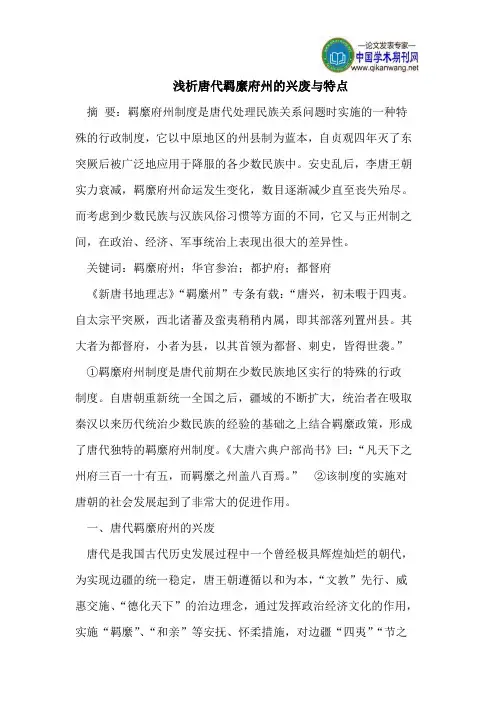 —论文发表专家—
中国学术期刊网
www.qikanwang.net

浅析唐代羁縻府州的兴废与特点

摘 要：羁縻府州制度是唐代处理民族关系问题时实施的一种特殊的行政制度，它以中原地区的州县制为蓝本，自贞观四年灭了东突厥后被广泛地应用于降服的各少数民族中。安史乱后，李唐王朝实力衰减，羁縻府州命运发生变化，数目逐渐减少直至丧失殆尽。而考虑到少数民族与汉族风俗习惯等方面的不同，它又与正州制之间，在政治、经济、军事统治上表现出很大的差异性。

关键词：羁縻府州；华官参治；都护府；都督府

《新唐书地理志》“羁縻州”专条有载：“唐兴，初未暇于四夷。自太宗平突厥，西北诸蕃及蛮夷稍稍内属，即其部落列置州县。其大者为都督府，小者为县，以其首领为都督、刺史，皆得世袭。”

①羁縻府州制度是唐代前期在少数民族地区实行的特殊的行政制度。自唐朝重新统一全国之后，疆域的不断扩大，统治者在吸取秦汉以来历代统治少数民族的经验的基础之上结合羁縻政策，形成了唐代独特的羁縻府州制度。《大唐六典户部尚书》曰：“凡天下之州府三百一十有五，而羁縻之州盖八百焉。” ②该制度的实施对唐朝的社会发展起到了非常大的促进作用。

一、唐代羁縻府州的兴废

唐代是我国古代历史发展过程中一个曾经极具辉煌灿烂的朝代，为实现边疆的统一稳定，唐王朝遵循以和为本，“文教”先行、威惠交施、“德化天下”的治边理念，通过发挥政治经济文化的作用，实施“羁縻”、“和亲”等安抚、怀柔措施，对边疆“四夷”“节之